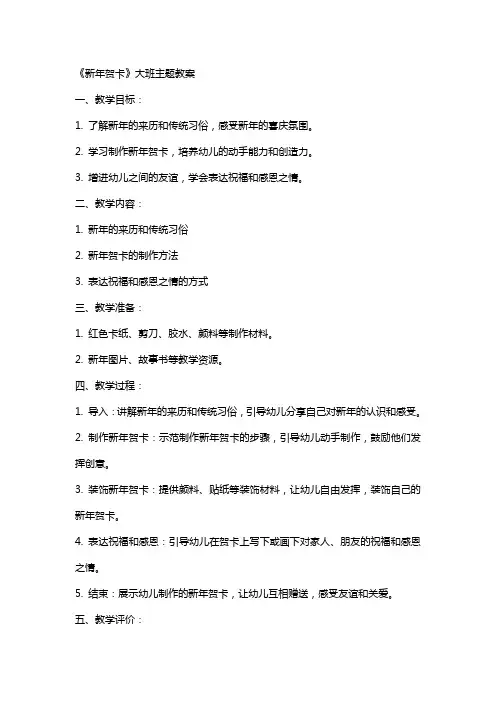 《新年贺卡》大班主题教案

一、教学目标：

1. 了解新年的来历和传统习俗，感受新年的喜庆氛围。

2. 学习制作新年贺卡，培养幼儿的动手能力和创造力。

3. 增进幼儿之间的友谊，学会表达祝福和感恩之情。

二、教学内容：

1. 新年的来历和传统习俗

2. 新年贺卡的制作方法

3. 表达祝福和感恩之情的方式

三、教学准备：

1. 红色卡纸、剪刀、胶水、颜料等制作材料。

2. 新年图片、故事书等教学资源。

四、教学过程：

1. 导入：讲解新年的来历和传统习俗，引导幼儿分享自己对新年的认识和感受。

2. 制作新年贺卡：示范制作新年贺卡的步骤，引导幼儿动手制作，鼓励他们发挥创意。

3. 装饰新年贺卡：提供颜料、贴纸等装饰材料，让幼儿自由发挥，装饰自己的新年贺卡。

4. 表达祝福和感恩：引导幼儿在贺卡上写下或画下对家人、朋友的祝福和感恩之情。

5. 结束：展示幼儿制作的新年贺卡，让幼儿互相赠送，感受友谊和关爱。

五、教学评价：